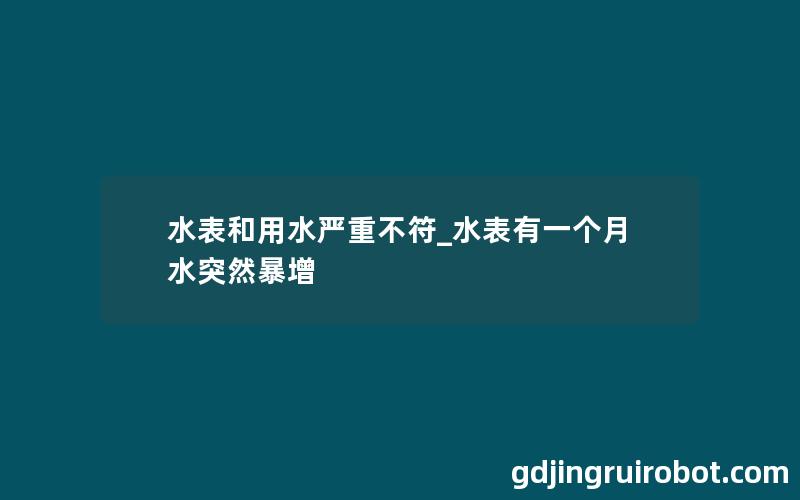 水表和用水严重不符_水表有一个月水突然暴增

gdjingruirobot.com